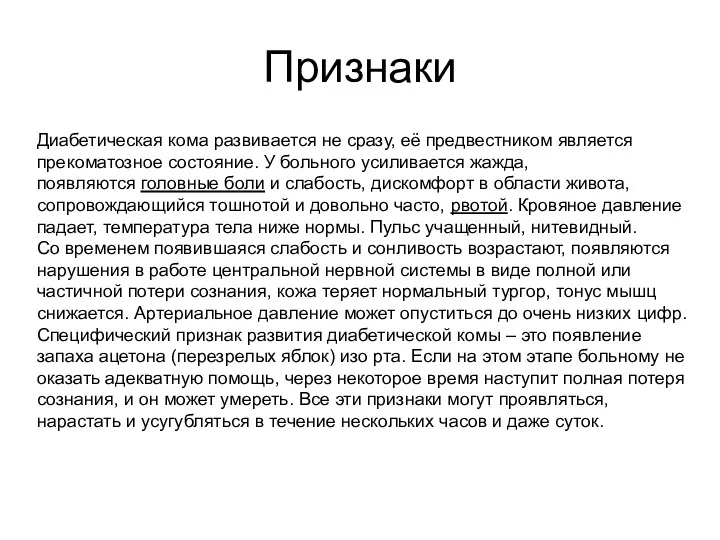 Признаки

Диабетическая кома развивается не сразу, её предвестником является прекоматозное состояние. У больного усиливается жажда, появляются головные боли и слабость, дискомфорт в области живота, сопровождающийся тошнотой и довольно часто, рвотой. Кровяное давление падает, температура тела ниже нормы. Пульс учащенный, нитевидный.
Со временем появившаяся слабость и сонливость возрастают, появляются нарушения в работе центральной нервной системы в виде полной или частичной потери сознания, кожа теряет нормальный тургор, тонус мышц снижается. Артериальное давление может опуститься до очень низких цифр. Специфический признак развития диабетической комы – это появление запаха ацетона (перезрелых яблок) изо рта. Если на этом этапе больному не оказать адекватную помощь, через некоторое время наступит полная потеря сознания, и он может умереть. Все эти признаки могут проявляться, нарастать и усугубляться в течение нескольких часов и даже суток.